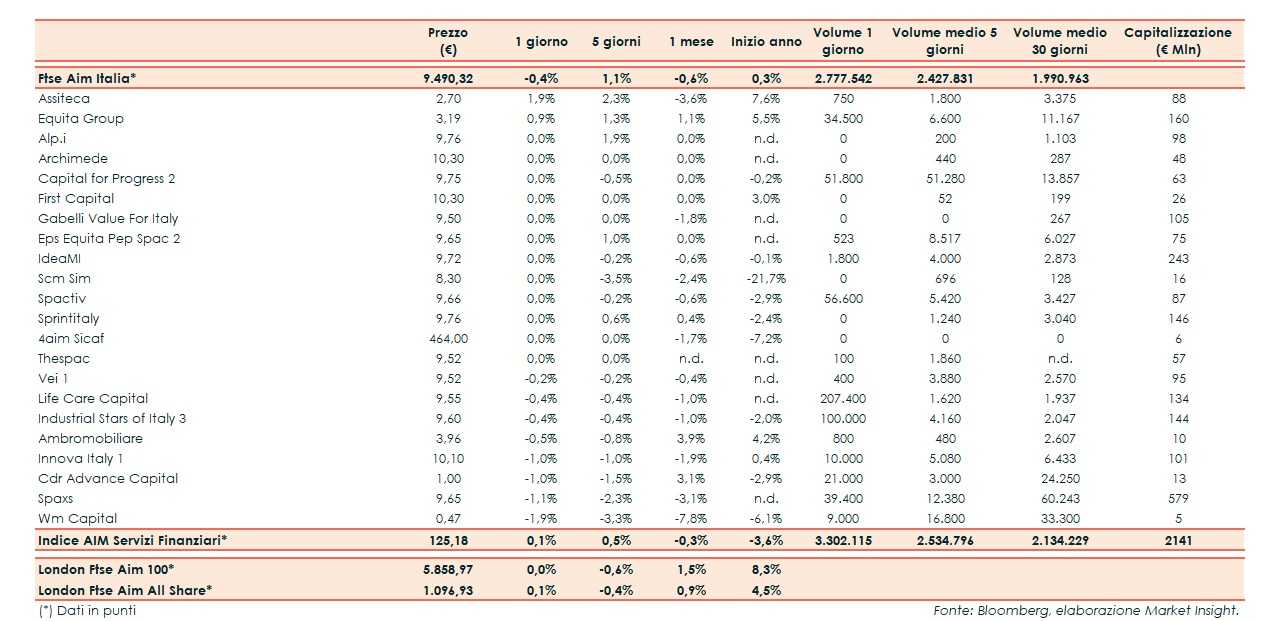 | | Prezzo (€) | 1 giorno | 5 giorni | 1 mese | Inizio anno | Volume 1 giorno | Volume medio 5 giorni | Volume medio 30 giorni | Capitalizzazione (€ Mln) |
|---|---|---|---|---|---|---|---|---|---|
| Ftse Aim Italia* | 9.490,32 | -0,4% | 1,1% | -0,6% | 0,3% | 2.777.542 | 2.427.831 | 1.990.963 | |
| Assiteca | 2,70 | 1,9% | 2,3% | -3,6% | 7,6% | 750 | 1.800 | 3.375 | 88 |
| Equita Group | 3,19 | 0,9% | 1,3% | 1,1% | 5,5% | 34.500 | 6.600 | 11.167 | 160 |
| Alp.i | 9,76 | 0,0% | 1,9% | 0,0% | n.d. | 0 | 200 | 1.103 | 98 |
| Archimede | 10,30 | 0,0% | 0,0% | 0,0% | n.d. | 0 | 440 | 287 | 48 |
| Capital for Progress 2 | 9,75 | 0,0% | -0,5% | 0,0% | -0,2% | 51.800 | 51.280 | 13.857 | 63 |
| First Capital | 10,30 | 0,0% | 0,0% | 0,0% | 3,0% | 0 | 52 | 199 | 26 |
| Gabelli Value For Italy | 9,50 | 0,0% | 0,0% | -1,8% | n.d. | 0 | 0 | 267 | 105 |
| Eps Equita Pep Spac 2 | 9,65 | 0,0% | 1,0% | 0,0% | n.d. | 523 | 8.517 | 6.027 | 75 |
| IdeaMI | 9,72 | 0,0% | -0,2% | -0,6% | -0,1% | 1.800 | 4.000 | 2.873 | 243 |
| Scm Sim | 8,30 | 0,0% | -3,5% | -2,4% | -21,7% | 0 | 696 | 128 | 16 |
| Spactiv | 9,66 | 0,0% | -0,2% | -0,6% | -2,9% | 56.600 | 5.420 | 3.427 | 87 |
| Sprintitaly | 9,76 | 0,0% | 0,6% | 0,4% | -2,4% | 0 | 1.240 | 3.040 | 146 |
| 4aim Sicaf | 464,00 | 0,0% | 0,0% | -1,7% | -7,2% | 0 | 0 | 0 | 6 |
| Thespac | 9,52 | 0,0% | 0,0% | n.d. | n.d. | 100 | 1.860 | n.d. | 57 |
| Vei 1 | 9,52 | -0,2% | -0,2% | -0,4% | n.d. | 400 | 3.880 | 2.570 | 95 |
| Life Care Capital | 9,55 | -0,4% | -0,4% | -1,0% | n.d. | 207.400 | 1.620 | 1.937 | 134 |
| Industrial Stars of Italy 3 | 9,60 | -0,4% | -0,4% | -1,0% | -2,0% | 100.000 | 4.160 | 2.047 | 144 |
| Ambromobiliare | 3,96 | -0,5% | -0,8% | 3,9% | 4,2% | 800 | 480 | 2.607 | 10 |
| Innova Italy 1 | 10,10 | -1,0% | -1,0% | -1,9% | 0,4% | 10.000 | 5.080 | 6.433 | 101 |
| Cdr Advance Capital | 1,00 | -1,0% | -1,5% | 3,1% | -2,9% | 21.000 | 3.000 | 24.250 | 13 |
| Spaxs | 9,65 | -1,1% | -2,3% | -3,1% | n.d. | 39.400 | 12.380 | 60.243 | 579 |
| Wm Capital | 0,47 | -1,9% | -3,3% | -7,8% | -6,1% | 9.000 | 16.800 | 33.300 | 5 |
| Indice AIM Servizi Finanziari* | 125,18 | 0,1% | 0,5% | -0,3% | -3,6% | 3.302.115 | 2.534.796 | 2.134.229 | 2141 |
| London Ftse Aim 100* | 5.858,97 | 0,0% | -0,6% | 1,5% | 8,3% | | | | |
| London Ftse Aim All Share* | 1.096,93 | 0,1% | -0,4% | 0,9% | 4,5% | | | | |

(*) Dati in punti

Fonte: Bloomberg, elaborazione Market Insight.